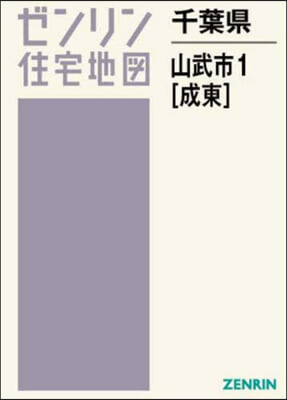 ゼンリン
住宅地図

千葉県

山武市1
[成東]

ZENRIN